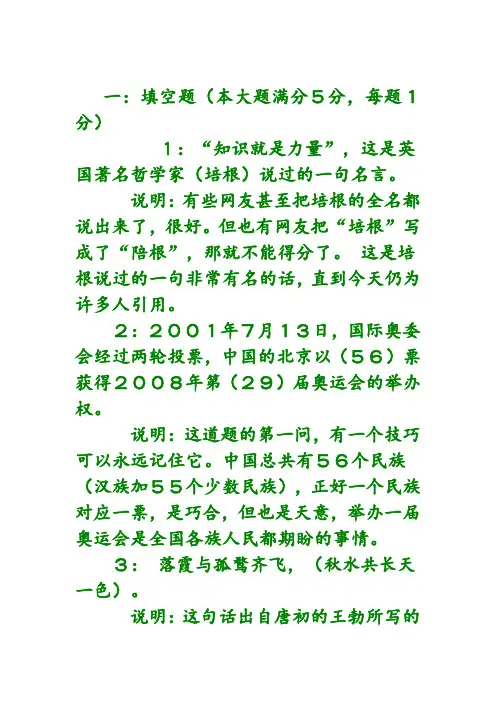 一：填空题（本大题满分５分，每题１分）

１：“知识就是力量”，这是英国著名哲学家（培根）说过的一句名言。

说明：有些网友甚至把培根的全名都说出来了，很好。但也有网友把“培根”写成了“陪根”，那就不能得分了。 这是培根说过的一句非常有名的话，直到今天仍为许多人引用。

２：２００１年7月１３日，国际奥委会经过两轮投票，中国的北京以（５６）票获得２００８年第（２９）届奥运会的举办权。

说明：这道题的第一问，有一个技巧可以永远记住它。中国总共有５６个民族（汉族加５５个少数民族），正好一个民族对应一票，是巧合，但也是天意，举办一届奥运会是全国各族人民都期盼的事情。

３： 落霞与孤鹜齐飞，（秋水共长天一色）。

说明：这句话出自唐初的王勃所写的